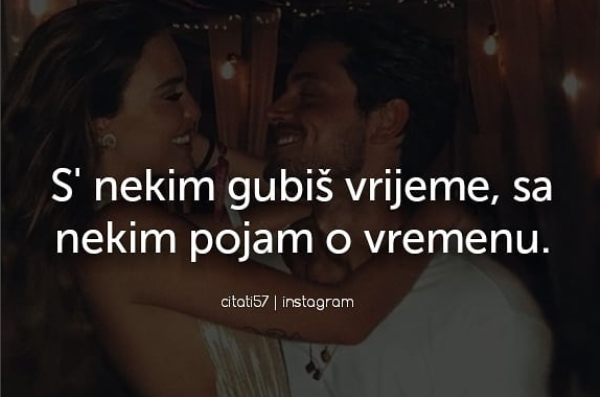 S' nekim gubiš vrijeme, sa nekim pojam o vremenu.

citati57 | instagram